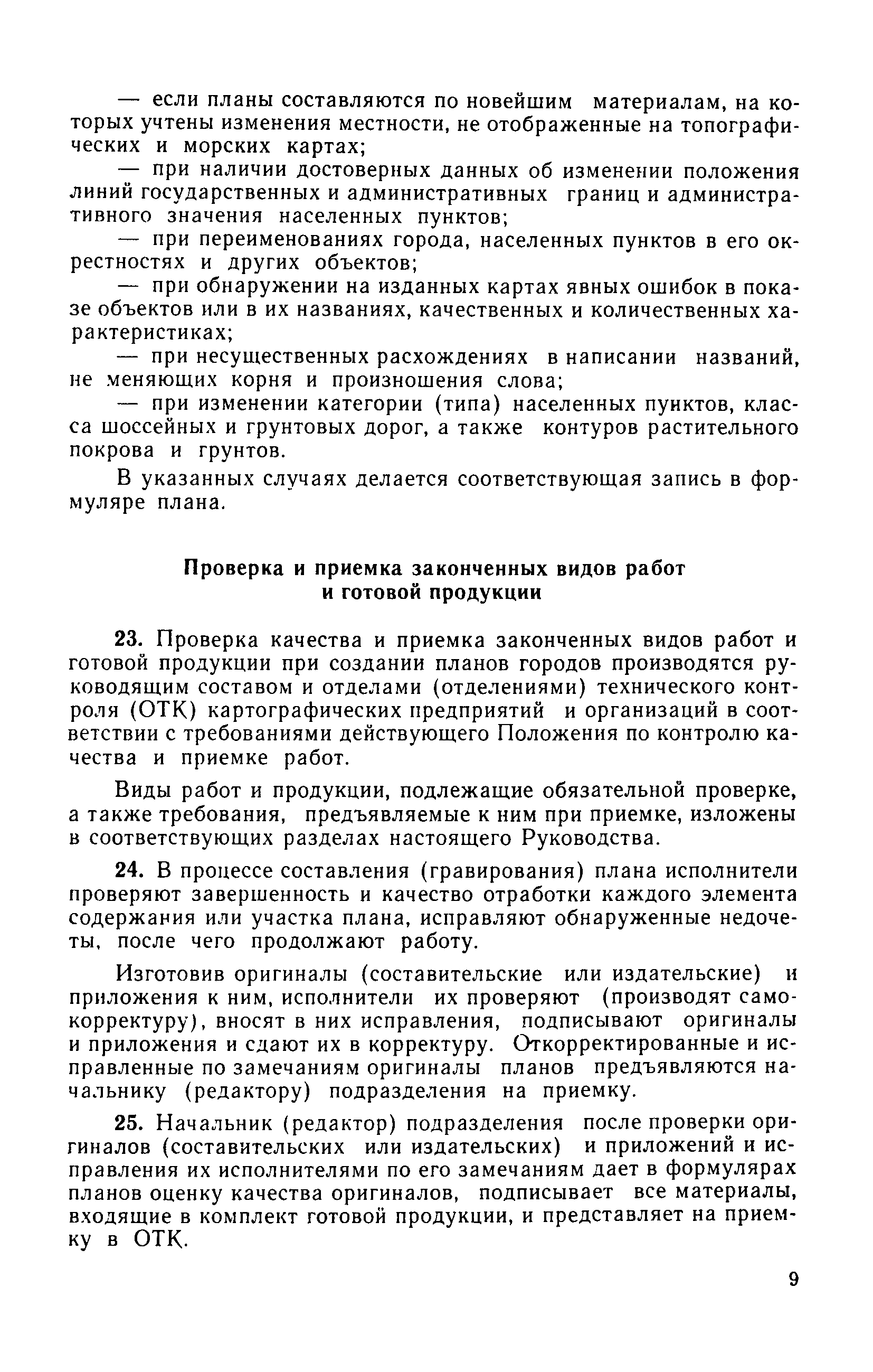 — если планы составляются по новейшим материалам, на которых учтены изменения местности, не отображенные на топографических и морских картах;

— при наличии достоверных данных об изменении положения линий государственных и административных границ и административного значения населенных пунктов;

— при переименованиях города, населенных пунктов в его окрестностях и других объектов;

— при обнаружении на изданных картах явных ошибок в показе объектов или в их названиях, качественных и количественных характеристиках;

— при несущественных расхождениях в написании названий, не меняющих корня и произношения слова;

— при изменении категории (типа) населенных пунктов, класса шоссейных и грунтовых дорог, а также контуров растительного покрова и грунтов.

В указанных случаях делается соответствующая запись в формуляре плана.

Проверка и приемка законченных видов работ и готовой продукции

23. Проверка качества и приемка законченных видов работ и готовой продукции при создании планов городов производятся руководящим составом и отделами (отделениями) технического контроля (ОТК) картографических предприятий и организаций в соответствии с требованиями действующего Положения по контролю качества и приемке работ.

Виды работ и продукции, подлежащие обязательной проверке, а также требования, предъявляемые к ним при приемке, изложены в соответствующих разделах настоящего Руководства.

24. В процессе составления (гравирования) плана исполнители проверяют завершенность и качество отработки каждого элемента содержания или участка плана, исправляют обнаруженные недочеты, после чего продолжают работу.

Изготовив оригиналы (составительские или издательские) и приложения к ним, исполнители их проверяют (производят самокорректуру), вносят в них исправления, подписывают оригиналы и приложения и сдают их в корректуру. Откорректированные и исправленные по замечаниям оригиналы планов предъявляются начальнику (редактору) подразделения на приемку.

25. Начальник (редактор) подразделения после проверки оригиналов (составительских или издательских) и приложений и исправления их исполнителями по его замечаниям дает в формулярах планов оценку качества оригиналов, подписывает все материалы, входящие в комплект готовой продукции, и представляет на приемку в ОТК.

9